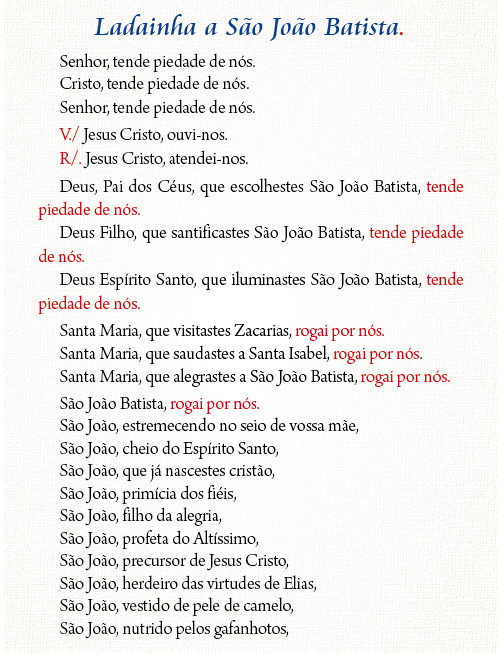 Ladainha a São João Batista.

Senhor, tende piedade de nós.
Cristo, tende piedade de nós.
Senhor, tende piedade de nós.

V./ Jesus Cristo, ouvi-nos.
R/. Jesus Cristo, atendei-nos.

Deus, Pai dos Céus, que escolhestes São João Batista, tende piedade de nós.

Deus Filho, que santificastes São João Batista, tende piedade de nós.

Deus Espírito Santo, que iluminastes São João Batista, tende piedade de nós.

Santa Maria, que visitastes Zacarias, rogai por nós.
Santa Maria, que saudastes a Santa Isabel, rogai por nós.
Santa Maria, que alegrastes a São João Batista, rogai por nós.

São João Batista, rogai por nós.
São João, estremecendo no seio de vossa mãe,
São João, cheio do Espírito Santo,
São João, que já nascestes cristão,
São João, primícia dos fiéis,
São João, filho da alegria,
São João, profeta do Altíssimo,
São João, precursor de Jesus Cristo,
São João, herdeiro das virtudes de Elias,
São João, vestido de pele de camelo,
São João, nutrido pelos gafanhotos,